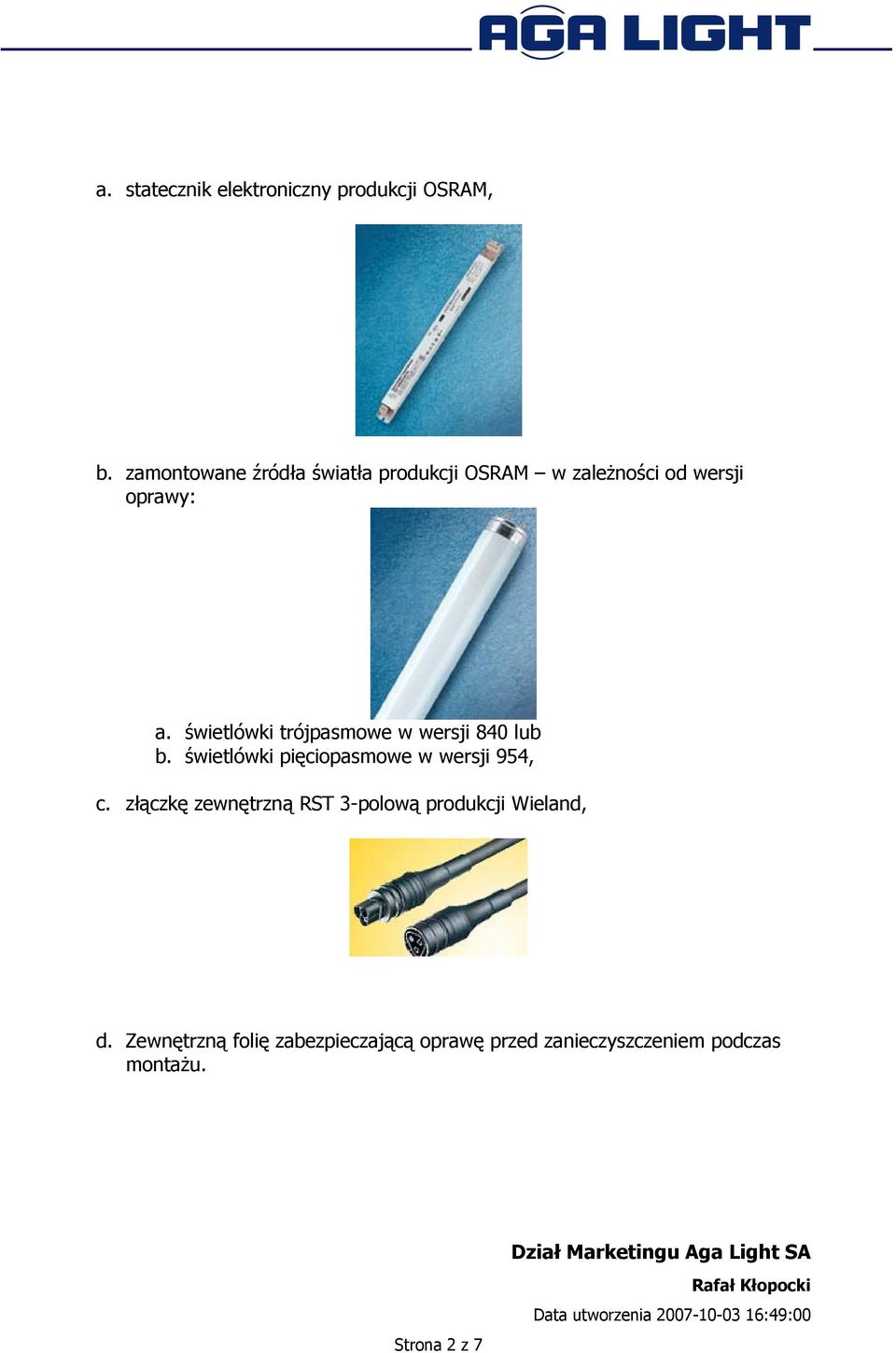 AGA LIGHT

a. statecznik elektroniczny produkcji OSRAM,

b. zamontowane źródła światła produkcji OSRAM – w zależności od wersji oprawy:

a. świetlówki trójpasmowe w wersji 840 lub
b. świetlówki pięciopasmowe w wersji 954,

c. złączkę zewnętrzną RST 3-polową produkcji Wieland,

d. Zewnętrzną folię zabezpieczającą oprawę przed zanieczyszczeniem podczas montażu.

Dział Marketingu Aga Light SA

Rafał Kłopocki

Data utworzenia 2007-10-03 16:49:00

Strona 2 z 7